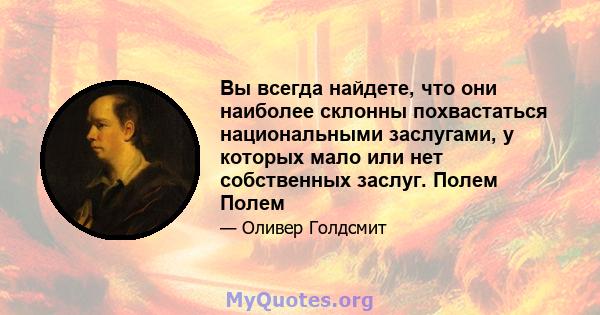 Вы всегда найдете, что они наиболее склонны похвастаться национальными заслугами, у которых мало или нет собственных заслуг. Полем Полем

— Оливер Голдсмит

MyQuotes.org